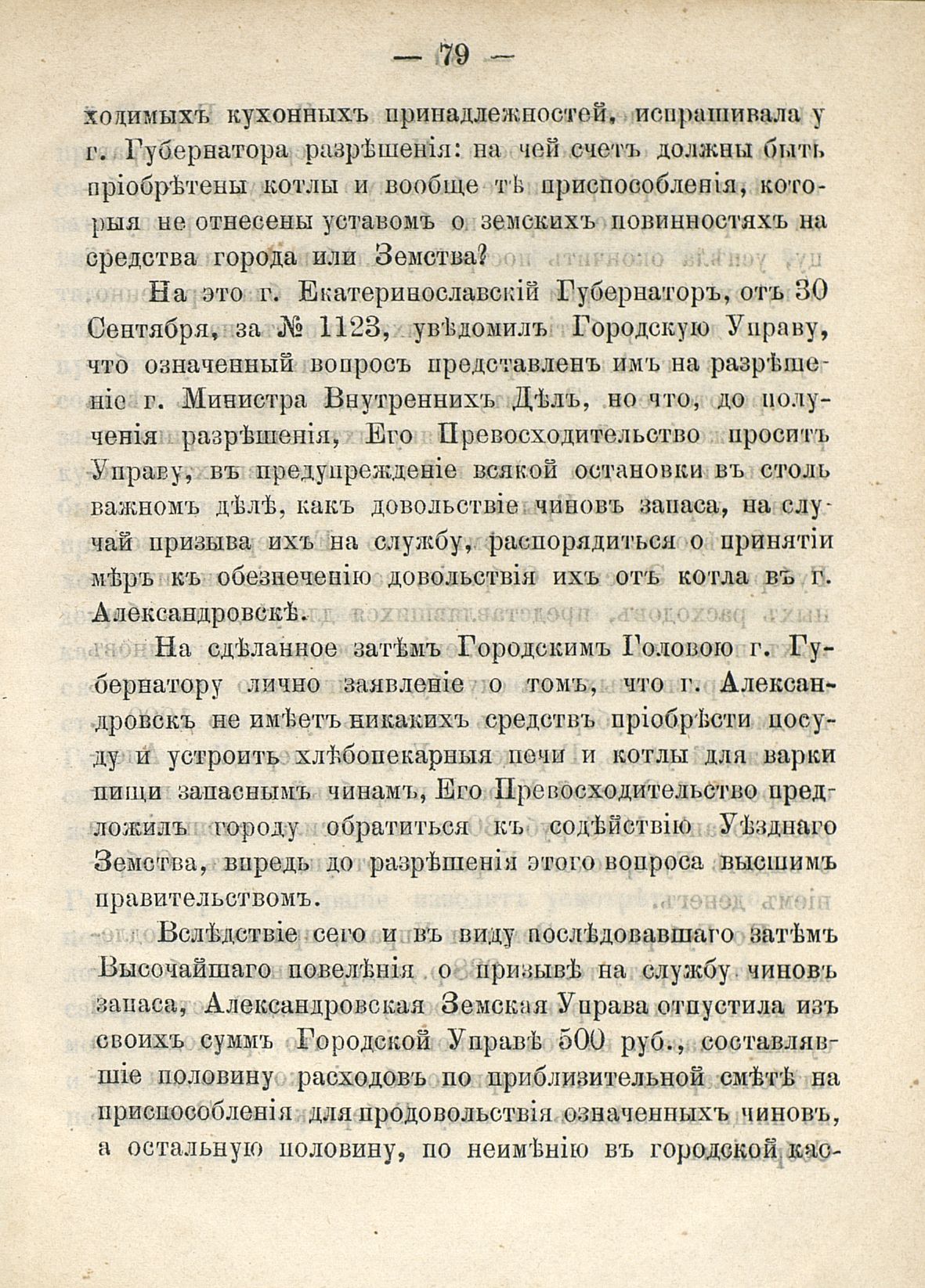 — 79 —

ходимыхъ кухонныхъ принадлежностей, испрашивала у г. Губернатора разрѣшенія: на чей счетъ должны быть пріобрѣтены котлы и вообще тѣ приспособленія, которыя не отнесены уставомъ о земскихъ повинностяхъ на средства города или Земства?

На это г. Екатеринославскій Губернаторъ, отъ 30 Сентября, за № 1123, увѣдомилъ Городскую Управу, что означенный вопросъ представленъ имъ на разрѣшеніе г. Министра Внутреннихъ Дѣлъ, но что, до полученія разрѣшенія, Его Превосходительство проситъ Управу, въ предупрежденіе всякой остановки въ столь важномъ дѣлѣ, какъ довольствіе чиновъ запаса, на случай призыва ихъ на службу, распорядиться о принятіи мѣръ къ обезпеченію довольствія ихъ отъ котла въ г. Александровскѣ.

На сдѣланное затѣмъ Городскимъ Головою г. Губернатору лично заявленіе о томъ, что г. Александровскъ не имѣетъ никакихъ средствъ пріобрѣсти посуду и устроить хлѣбопекарныя печи и котлы для варки пищи запаснымъ чинамъ, Его Превосходительство предложилъ городу обратиться къ содѣйствію Уѣзднаго Земства, впредь до разрѣшенія этого вопроса высшимъ правительствомъ.

Вслѣдствіе сего и въ виду послѣдовавшаго затѣмъ Высочайшаго повелѣнія о призывѣ на службу чиновъ запаса, Александровская Земская Управа отпустила изъ своихъ суммъ Городской Управѣ 500 руб., составлявшіе половину расходовъ по приблизительной смѣтѣ на приспособленія для продовольствія означенныхъ чиновъ, а остальную половину, по неимѣнію въ городской кас-